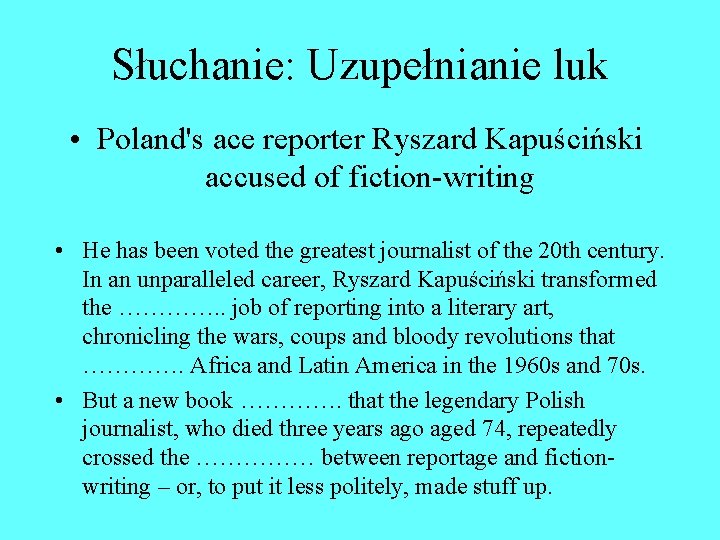 Słuchanie: Uzupełnianie luk

• Poland's ace reporter Ryszard Kapuściński accused of fiction-writing

• He has been voted the greatest journalist of the 20th century. In an unparalleled career, Ryszard Kapuściński transformed the ………….. job of reporting into a literary art, chronicling the wars, coups and bloody revolutions that …………. Africa and Latin America in the 1960s and 70s.

• But a new book …………. that the legendary Polish journalist, who died three years ago aged 74, repeatedly crossed the …………… between reportage and fiction-writing – or, to put it less politely, made stuff up.